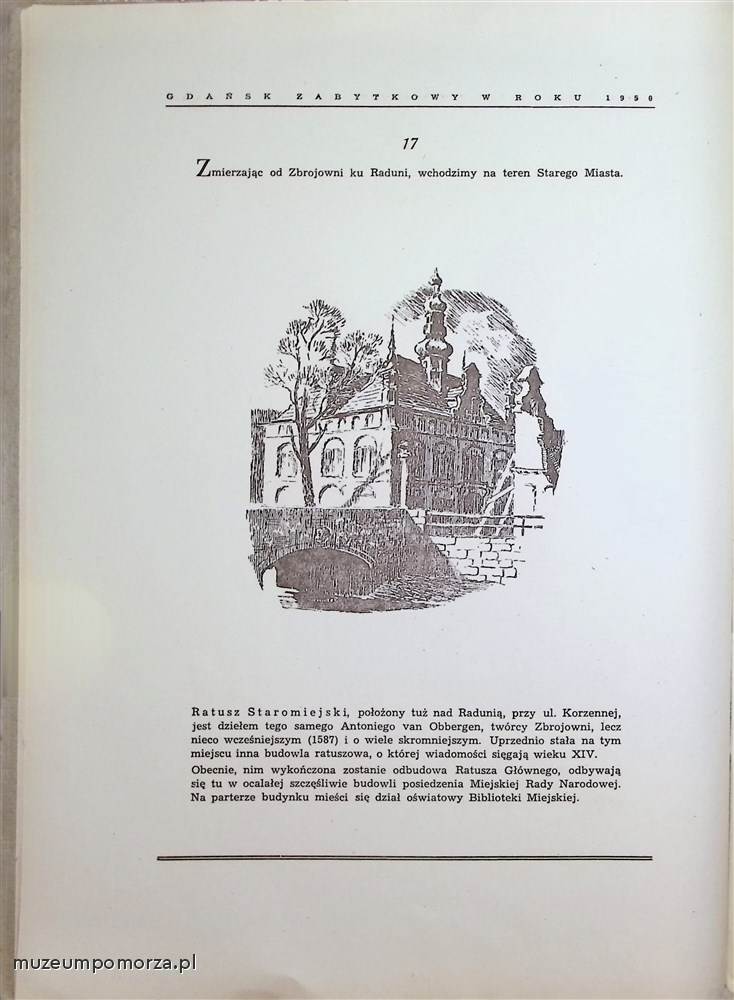 GDAŃSK ZABYTKOWY W ROKU 1950

17

Zmierzając od Zbrojowni ku Raduni, wchodzimy na teren Starego Miasta.

Ratusz Staromiejski, położony tuż nad Radunią, przy ul. Korzennej, jest dziełem tego samego Antoniego van Obbergen, twórcy Zbrojowni, lecz nieco wcześniejszym (1587) i o wiele skromniejszym. Uprzednio stała na tym miejscu inna budowla ratuszowa, o której wiadomości sięgają wieku XIV. Obecnie, nim wykończona zostanie odbudowa Ratusza Głównego, odbywają się tu w ocalałej szczęśliwie budowli posiedzenia Miejskiej Rady Narodowej. Na parterze budynku mieści się dział oświatowy Biblioteki Miejskiej.

muzeumpomorza.pl